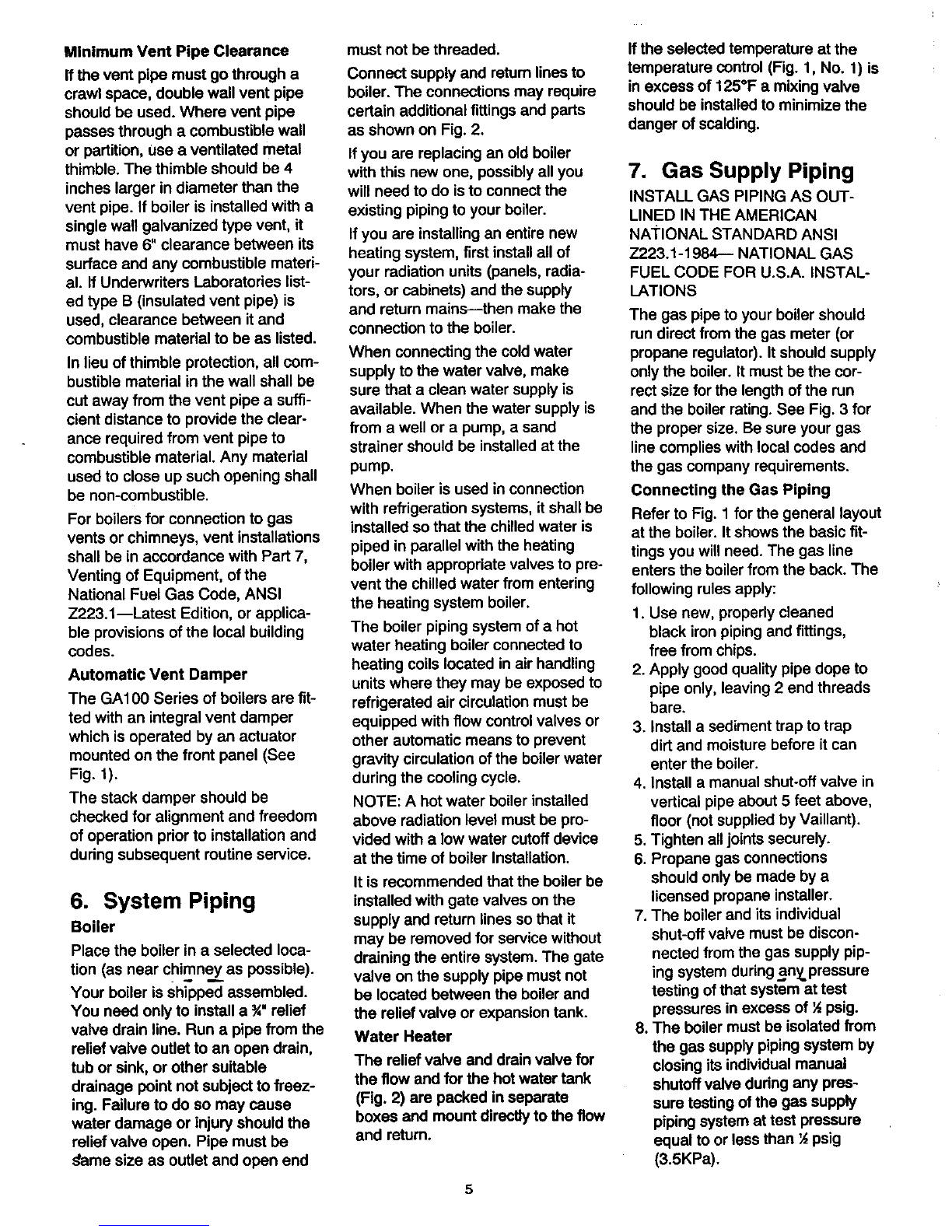 Minimum Vent Pipe Clearance

If the vent pipe must go through a crawl space, double wall vent pipe should be used. Where vent pipe passes through a combustible wall or partition, use a ventilated metal thimble. The thimble should be 4 inches larger in diameter than the vent pipe. If boiler is installed with a single wall galvanized type vent, it must have 6" clearance between its surface and any combustible material. If Underwriters Laboratories listed type B (insulated vent pipe) is used, clearance between it and combustible material to be as listed.

In lieu of thimble protection, all combustible material in the wall shall be cut away from the vent pipe a sufficient distance to provide the clearance required from vent pipe to combustible material. Any material used to close up such opening shall be non-combustible.

For boilers for connection to gas vents or chimneys, vent installations shall be in accordance with Part 7, Venting of Equipment, of the National Fuel Gas Code, ANSI Z223.1—Latest Edition, or applicable provisions of the local building codes.

Automatic Vent Damper

The GA100 Series of boilers are fitted with an integral vent damper which is operated by an actuator mounted on the front panel (See Fig. 1).

The stack damper should be checked for alignment and freedom of operation prior to installation and during subsequent routine service.

6. System Piping

Boiler

Place the boiler in a selected location (as near chimney as possible). Your boiler is shipped assembled. You need only to install a ¾" relief valve drain line. Run a pipe from the relief valve outlet to an open drain, tub or sink, or other suitable drainage point not subject to freezing. Failure to do so may cause water damage or injury should the relief valve open. Pipe must be same size as outlet and open end must not be threaded.

Connect supply and return lines to boiler. The connections may require certain additional fittings and parts as shown on Fig. 2.

If you are replacing an old boiler with this new one, possibly all you will need to do is to connect the existing piping to your boiler.

If you are installing an entire new heating system, first install all of your radiation units (panels, radiators, or cabinets) and the supply and return mains—then make the connection to the boiler.

When connecting the cold water supply to the water valve, make sure that a clean water supply is available. When the water supply is from a well or a pump, a sand strainer should be installed at the pump.

When boiler is used in connection with refrigeration systems, it shall be installed so that the chilled water is piped in parallel with the heating boiler with appropriate valves to prevent the chilled water from entering the heating system boiler.

The boiler piping system of a hot water heating boiler connected to heating coils located in air handling units where they may be exposed to refrigerated air circulation must be equipped with flow control valves or other automatic means to prevent gravity circulation of the boiler water during the cooling cycle.

NOTE: A hot water boiler installed above radiation level must be provided with a low water cutoff device at the time of boiler Installation.

It is recommended that the boiler be installed with gate valves on the supply and return lines so that it may be removed for service without draining the entire system. The gate valve on the supply pipe must not be located between the boiler and the relief valve or expansion tank.

Water Heater

The relief valve and drain valve for the flow and for the hot water tank (Fig. 2) are packed in separate boxes and mount directly to the flow and return.

If the selected temperature at the temperature control (Fig. 1, No. 1) is in excess of 125°F a mixing valve should be installed to minimize the danger of scalding.

7. Gas Supply Piping

INSTALL GAS PIPING AS OUTLINED IN THE AMERICAN NATIONAL STANDARD ANSI Z223.1-1984— NATIONAL GAS FUEL CODE FOR U.S.A. INSTALLATIONS

The gas pipe to your boiler should run direct from the gas meter (or propane regulator). It should supply only the boiler. It must be the correct size for the length of the run and the boiler rating. See Fig. 3 for the proper size. Be sure your gas line complies with local codes and the gas company requirements.

Connecting the Gas Piping

Refer to Fig. 1 for the general layout at the boiler. It shows the basic fittings you will need. The gas line enters the boiler from the back. The following rules apply:

1. Use new, properly cleaned black iron piping and fittings, free from chips.
2. Apply good quality pipe dope to pipe only, leaving 2 end threads bare.
3. Install a sediment trap to trap dirt and moisture before it can enter the boiler.
4. Install a manual shut-off valve in vertical pipe about 5 feet above, floor (not supplied by Vaillant).
5. Tighten all joints securely.
6. Propane gas connections should only be made by a licensed propane installer.
7. The boiler and its individual shut-off valve must be disconnected from the gas supply piping system during any pressure testing of that system at test pressures in excess of ½ psig.
8. The boiler must be isolated from the gas supply piping system by closing its individual manual shutoff valve during any pressure testing of the gas supply piping system at test pressure equal to or less than ½ psig (3.5KPa).

5